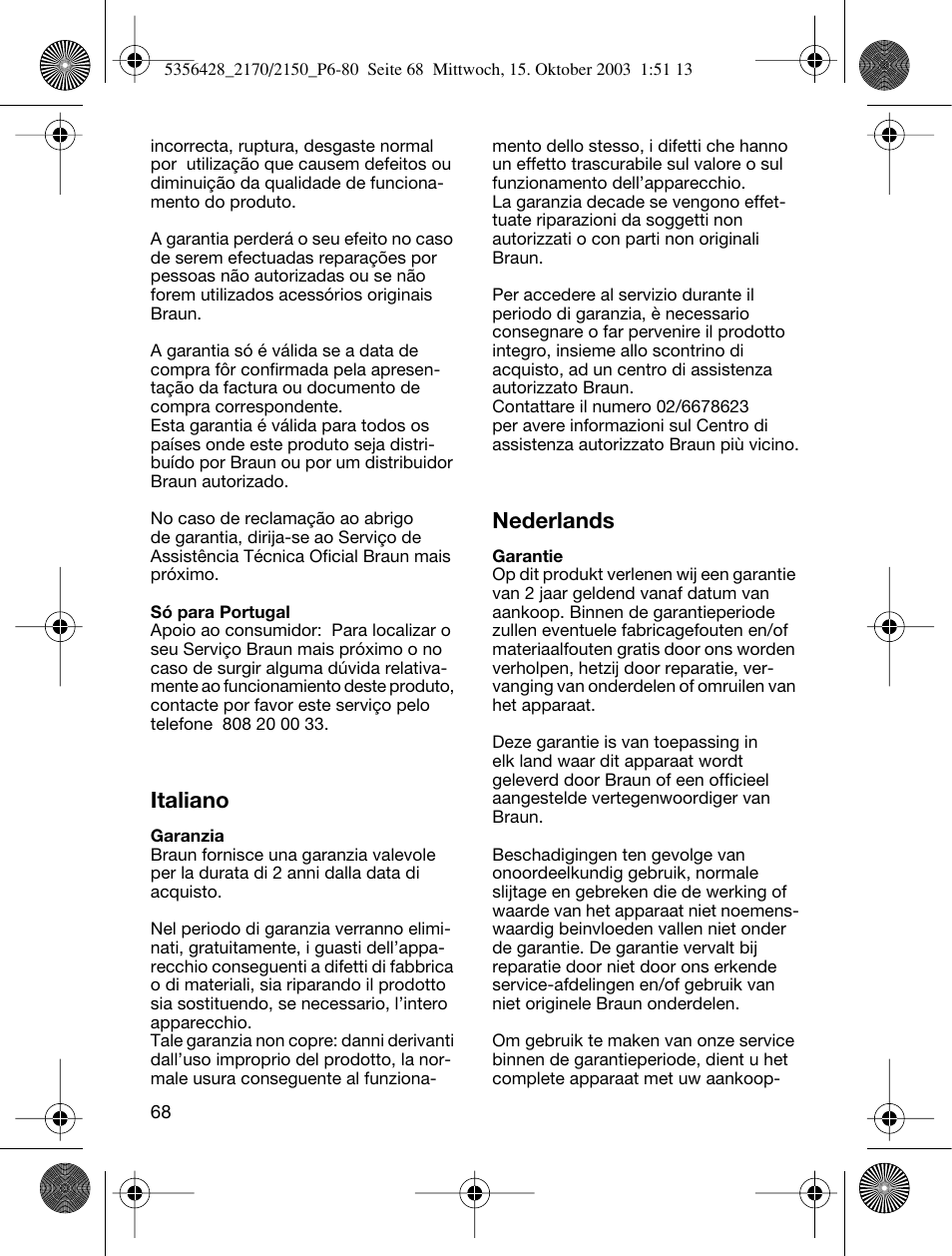 5356428_2170/2150_P6-80 Seite 68 Mittwoch, 15. Oktober 2003 1:51 13

incorrecta, ruptura, desgaste normal por utilização que causem defeitos ou diminuição da qualidade de funcionamento do produto.

A garantia perderá o seu efeito no caso de serem efectuadas reparações por pessoas não autorizadas ou se não forem utilizados acessórios originais Braun.

A garantia só é válida se a data de compra fôr confirmada pela apresentação da factura ou documento de compra correspondente.
Esta garantia é válida para todos os países onde este produto seja distribuído por Braun ou por um distribuidor Braun autorizado.

No caso de reclamação ao abrigo de garantia, dirija-se ao Serviço de Assistência Técnica Oficial Braun mais próximo.

Só para Portugal
Apoio ao consumidor: Para localizar o seu Serviço Braun mais próximo o no caso de surgir alguma dúvida relativamente ao funcionamiento deste produto, contacte por favor este serviço pelo telefone 808 20 00 33.

Italiano

Garanzia
Braun fornisce una garanzia valevole per la durata di 2 anni dalla data di acquisto.

Nel periodo di garanzia verranno eliminati, gratuitamente, i guasti dell'apparecchio conseguenti a difetti di fabbrica o di materiali, sia riparando il prodotto sia sostituendo, se necessario, l'intero apparecchio.
Tale garanzia non copre: danni derivanti dall'uso improprio del prodotto, la normale usura conseguente al funzionamento dello stesso, i difetti che hanno un effetto trascurabile sul valore o sul funzionamento dell'apparecchio.
La garanzia decade se vengono effettuate riparazioni da soggetti non autorizzati o con parti non originali Braun.

Per accedere al servizio durante il periodo di garanzia, è necessario consegnare o far pervenire il prodotto integro, insieme allo scontrino di acquisto, ad un centro di assistenza autorizzato Braun.
Contattare il numero 02/6678623 per avere informazioni sul Centro di assistenza autorizzato Braun più vicino.

Nederlands

Garantie
Op dit produkt verlenen wij een garantie van 2 jaar geldend vanaf datum van aankoop. Binnen de garantieperiode zullen eventuele fabricagefouten en/of materiaalfouten gratis door ons worden verholpen, hetzij door reparatie, vervanging van onderdelen of omruilen van het apparaat.

Deze garantie is van toepassing in elk land waar dit apparaat wordt geleverd door Braun of een officieel aangestelde vertegenwoordiger van Braun.

Beschadigingen ten gevolge van onoordeelkundig gebruik, normale slijtage en gebreken die de werking of waarde van het apparaat niet noemenswaardig beinvloeden vallen niet onder de garantie. De garantie vervalt bij reparatie door niet door ons erkende service-afdelingen en/of gebruik van niet originele Braun onderdelen.

Om gebruik te maken van onze service binnen de garantieperiode, dient u het complete apparaat met uw aankoop-

68